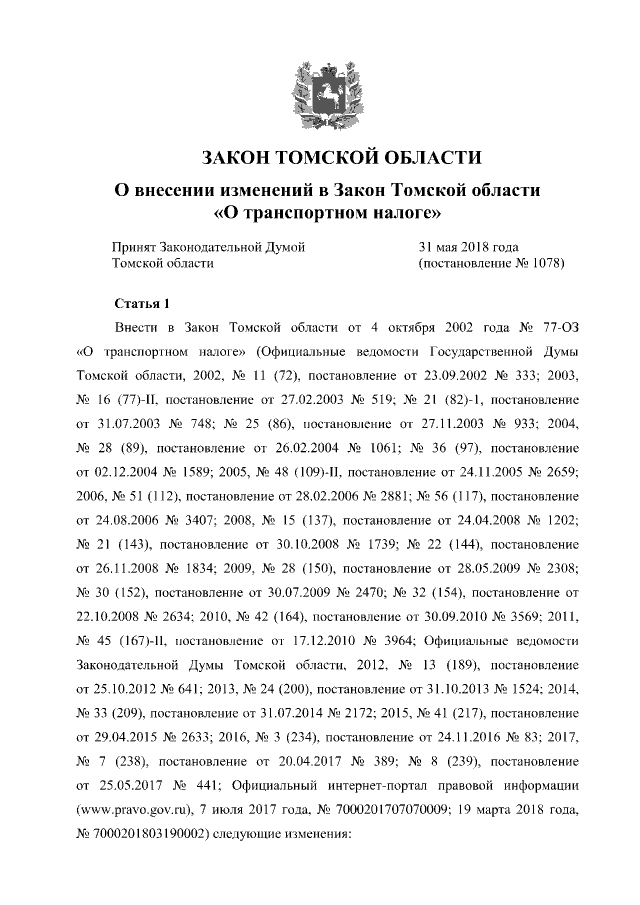 ЗАКОН ТОМСКОЙ ОБЛАСТИ

О внесении изменений в Закон Томской области «О транспортном налоге»

Принят Законодательной Думой
Томской области

31 мая 2018 года
(постановление № 1078)

Статья 1

Внести в Закон Томской области от 4 октября 2002 года № 77-ОЗ «О транспортном налоге» (Официальные ведомости Государственной Думы Томской области, 2002, № 11 (72), постановление от 23.09.2002 № 333; 2003, № 16 (77)-II, постановление от 27.02.2003 № 519; № 21 (82)-1, постановление от 31.07.2003 № 748; № 25 (86), постановление от 27.11.2003 № 933; 2004, № 28 (89), постановление от 26.02.2004 № 1061; № 36 (97), постановление от 02.12.2004 № 1589; 2005, № 48 (109)-II, постановление от 24.11.2005 № 2659; 2006, № 51 (112), постановление от 28.02.2006 № 2881; № 56 (117), постановление от 24.08.2006 № 3407; 2008, № 15 (137), постановление от 24.04.2008 № 1202; № 21 (143), постановление от 30.10.2008 № 1739; № 22 (144), постановление от 26.11.2008 № 1834; 2009, № 28 (150), постановление от 28.05.2009 № 2308; № 30 (152), постановление от 30.07.2009 № 2470; № 32 (154), постановление от 22.10.2008 № 2634; 2010, № 42 (164), постановление от 30.09.2010 № 3569; 2011, № 45 (167)-II, постановление от 17.12.2010 № 3964; Официальные ведомости Законодательной Думы Томской области, 2012, № 13 (189), постановление от 25.10.2012 № 641; 2013, № 24 (200), постановление от 31.10.2013 № 1524; 2014, № 33 (209), постановление от 31.07.2014 № 2172; 2015, № 41 (217), постановление от 29.04.2015 № 2633; 2016, № 3 (234), постановление от 24.11.2016 № 83; 2017, № 7 (238), постановление от 20.04.2017 № 389; № 8 (239), постановление от 25.05.2017 № 441; Официальный интернет-портал правовой информации (www.pravo.gov.ru), 7 июля 2017 года, № 7000201707070009; 19 марта 2018 года, № 7000201803190002) следующие изменения: